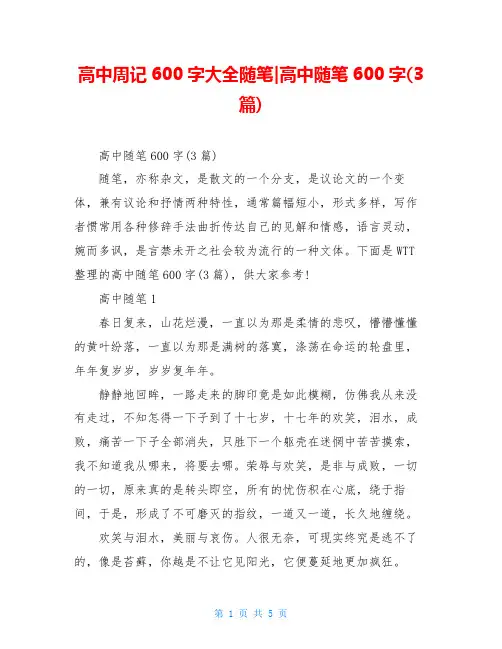 高中周记 600 字大全随笔|高中随笔 600 字(3 篇)

高中随笔 600 字(3 篇)

随笔，亦称杂文，是散文的一个分支，是议论文的一个变体，兼有议论和抒情两种特性，通常篇幅短小，形式多样，写作者惯常用各种修辞手法曲折传达自己的见解和情感，语言灵动，婉而多讽，是言禁未开之社会较为流行的一种文体。下面是 WTT 整理的高中随笔 600 字(3 篇)，供大家参考!

高中随笔 1

春日复来，山花烂漫，一直以为那是柔情的悲叹，懵懵懂懂的黄叶纷落，一直以为那是满树的落寞，涤荡在命运的轮盘里，年年复岁岁，岁岁复年年。

静静地回眸，一路走来的脚印竟是如此模糊，仿佛我从来没有走过，不知怎得一下子到了十七岁，十七年的欢笑，泪水，成败，痛苦一下子全部消失，只胜下一个躯壳在迷惘中苦苦摸索，我不知道我从哪来，将要去哪。荣辱与欢笑，是非与成败，一切的一切，原来真的是转头即空，所有的忧伤积在心底，绕于指间，于是，形成了不可磨灭的指纹，一道又一道，长久地缠绕。

欢笑与泪水，美丽与哀伤。人很无奈，可现实终究是逃不了的，像是苔藓，你越是不让它见阳光，它便蔓延地更加疯狂。

第 1 页 共 5 页